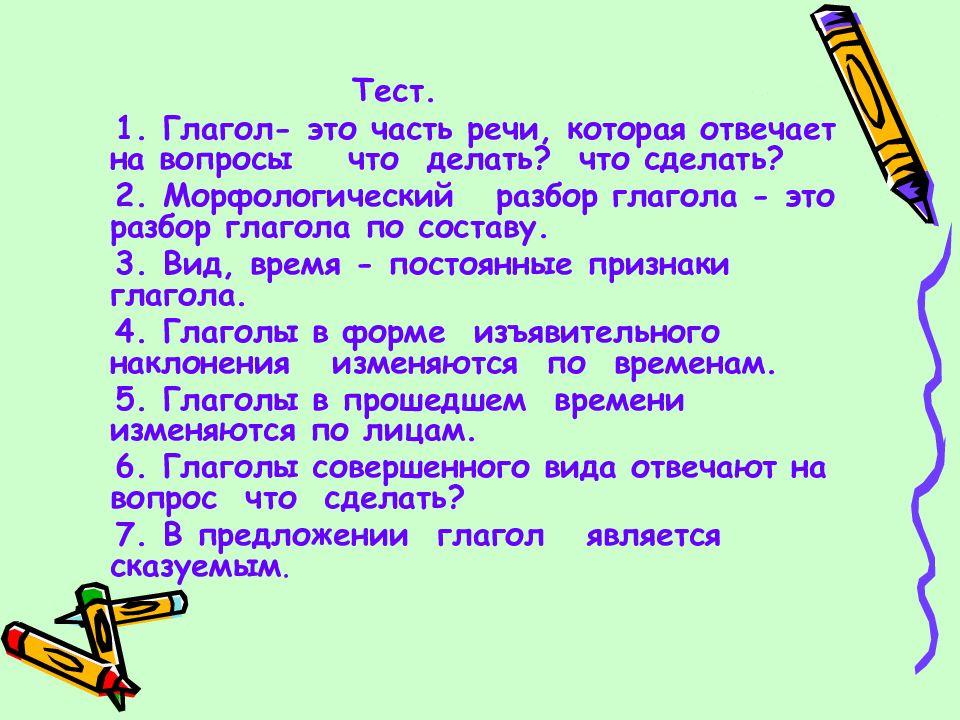 Тест.

1. Глагол- это часть речи, которая отвечает на вопросы что делать? что сделать?

2. Морфологический разбор глагола - это разбор глагола по составу.

3. Вид, время - постоянные признаки глагола.

4. Глаголы в форме изъявительного наклонения изменяются по временам.

5. Глаголы в прошедшем времени изменяются по лицам.

6. Глаголы совершенного вида отвечают на вопрос что сделать?

7. В предложении глагол является сказуемым.